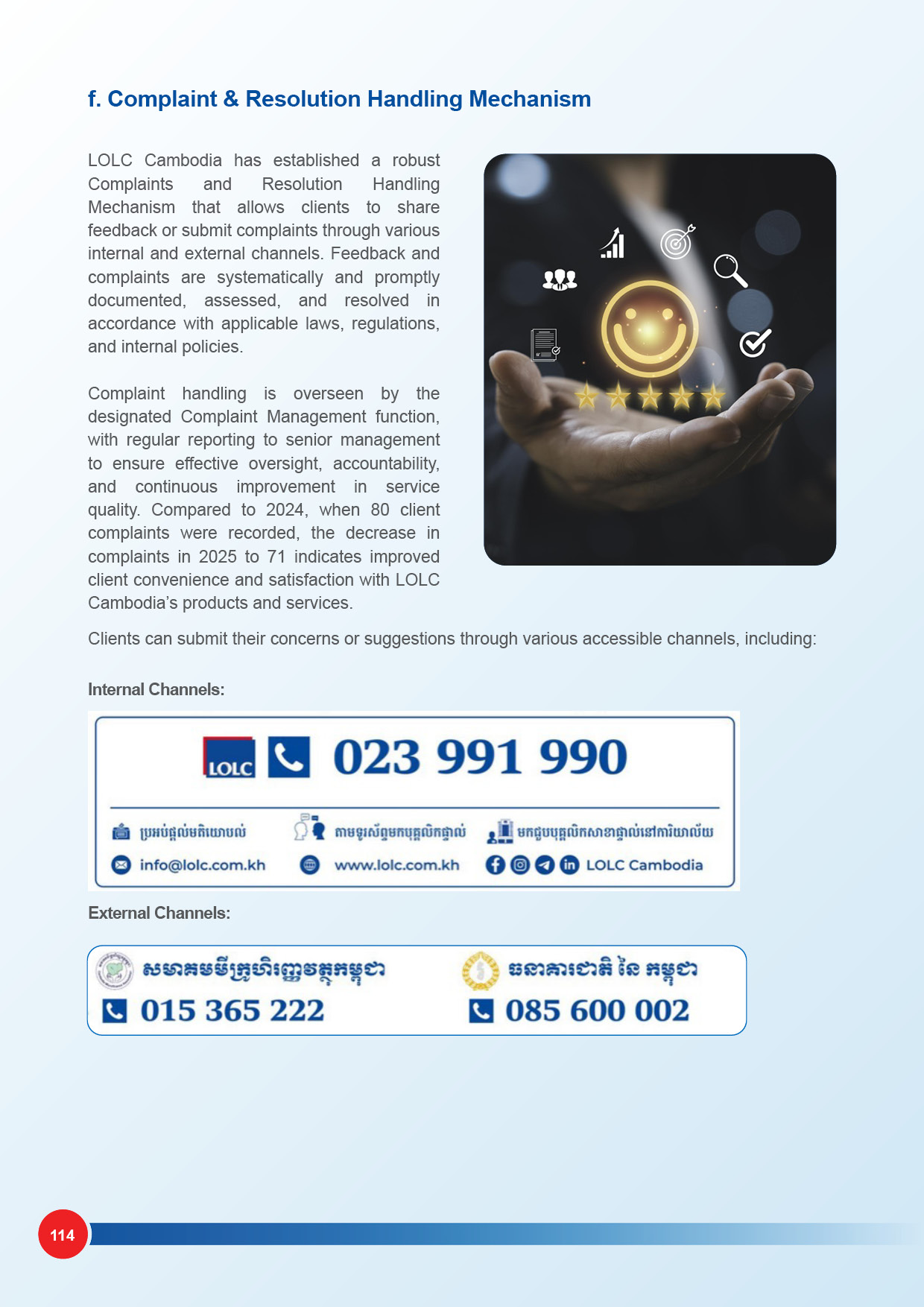 f. Complaint & Resolution Handling Mechanism

LOLC Cambodia has established a robust Complaints and Resolution Handling Mechanism that allows clients to share feedback or submit complaints through various internal and external channels. Feedback and complaints are systematically and promptly documented, assessed, and resolved in accordance with applicable laws, regulations, and internal policies.

Complaint handling is overseen by the designated Complaint Management function, with regular reporting to senior management to ensure effective oversight, accountability, and continuous improvement in service quality. Compared to 2024, when 80 client complaints were recorded, the decrease in complaints in 2025 to 71 indicates improved client convenience and satisfaction with LOLC Cambodia's products and services.

Clients can submit their concerns or suggestions through various accessible channels, including:

Internal Channels:

LOLC 023 991 990

ប្រអប់ផ្តល់មតិយោបល់ តាមទូរស័ព្ទមកបុគ្គលិកផ្ទាល់ មកជួបបុគ្គលិកសាខាផ្ទាល់នៅការិយាល័យ

info@lolc.com.kh www.lolc.com.kh LOLC Cambodia

External Channels:

សមាគមមីក្រូហិរញ្ញវត្ថុកម្ពុជា 015 365 222

ធនាគារជាតិ នៃ កម្ពុជា 085 600 002

114